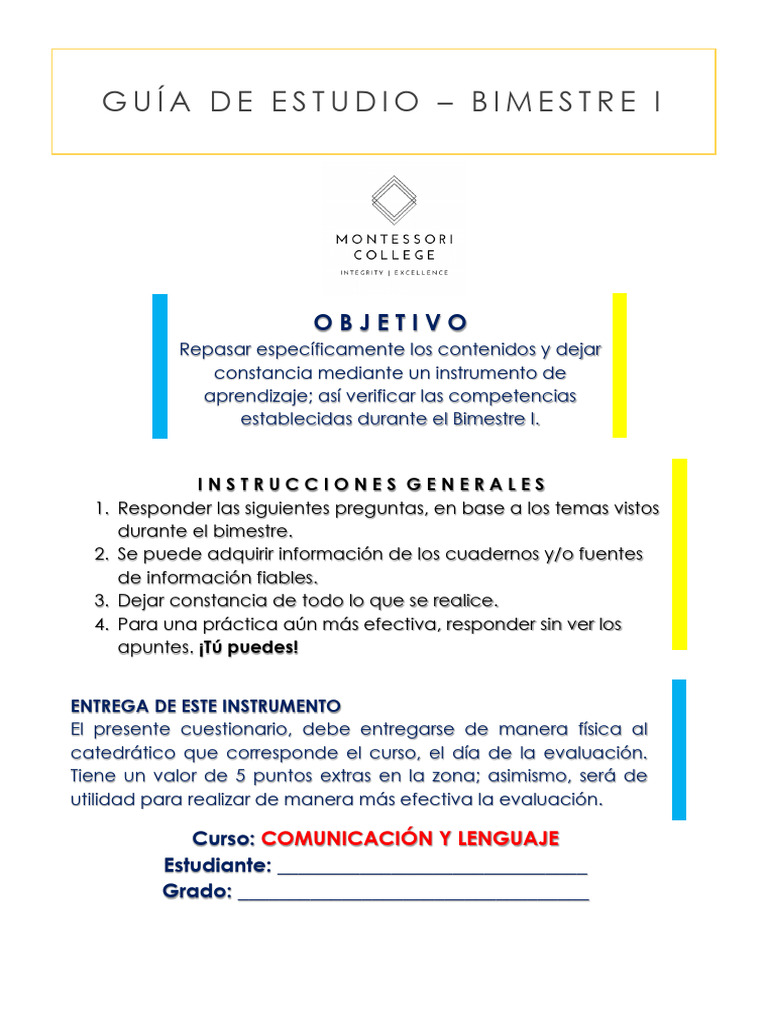 GUÍA DE ESTUDIO – BIMESTRE I

MONTESSORI COLLEGE
INTEGRITY | EXCELLENCE

OBJETIVO

Repasar específicamente los contenidos y dejar constancia mediante un instrumento de aprendizaje; así verificar las competencias establecidas durante el Bimestre I.

INSTRUCCIONES GENERALES

1. Responder las siguientes preguntas, en base a los temas vistos durante el bimestre.
2. Se puede adquirir información de los cuadernos y/o fuentes de información fiables.
3. Dejar constancia de todo lo que se realice.
4. Para una práctica aún más efectiva, responder sin ver los apuntes. ¡Tú puedes!

ENTREGA DE ESTE INSTRUMENTO

El presente cuestionario, debe entregarse de manera física al catedrático que corresponde el curso, el día de la evaluación. Tiene un valor de 5 puntos extras en la zona; asimismo, será de utilidad para realizar de manera más efectiva la evaluación.

Curso: COMUNICACIÓN Y LENGUAJE
Estudiante: ______________________________
Grado: __________________________________